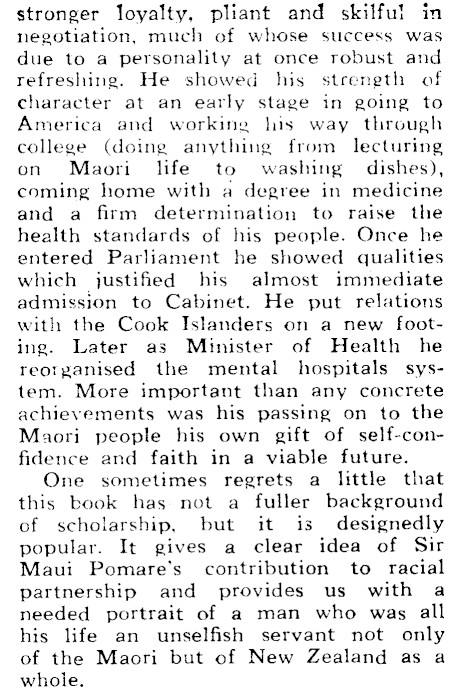 stronger loyalty, pliant and skilful in negotiation, much of whose success was due to a personality at once robust and refreshing. He showed his strength of character at an early stage in going to America and working his way through college (doing anything from lecturing on Maori life to washing dishes), coming home with a degree in medicine and a firm determination to raise the health standards of his people. Once he entered Parliament he showed qualities which justified his almost immediate admission to Cabinet. He put relations with the Cook Islanders on a new footing. Later as Minister of Health he reorganised the mental hospitals system. More important than any concrete achievements was his passing on to the Maori people his own gift of self-confidence and faith in a viable future.

One sometimes regrets a little that this book has not a fuller background of scholarship, but it is designedly popular. It gives a clear idea of Sir Maui Pomare's contribution to racial partnership and provides us with a needed portrait of a man who was all his life an unselfish servant not only of the Maori but of New Zealand as a whole.